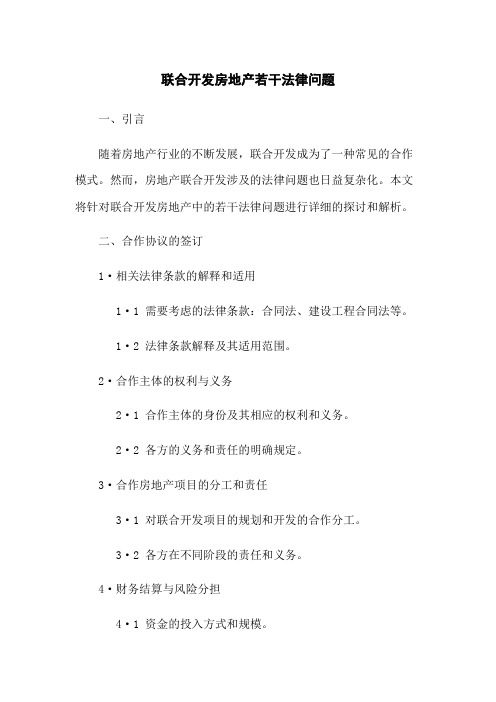 联合开发房地产若干法律问题

一、引言

随着房地产行业的不断发展，联合开发成为了一种常见的合作模式。然而，房地产联合开发涉及的法律问题也日益复杂化。本文将针对联合开发房地产中的若干法律问题进行详细的探讨和解析。

二、合作协议的签订

1·相关法律条款的解释和适用

1·1 需要考虑的法律条款：合同法、建设工程合同法等。

1·2 法律条款解释及其适用范围。

2·合作主体的权利与义务

2·1 合作主体的身份及其相应的权利和义务。

2·2 各方的义务和责任的明确规定。

3·合作房地产项目的分工和责任

3·1 对联合开发项目的规划和开发的合作分工。

3·2 各方在不同阶段的责任和义务。

4·财务结算与风险分担

4·1 资金的投入方式和规模。